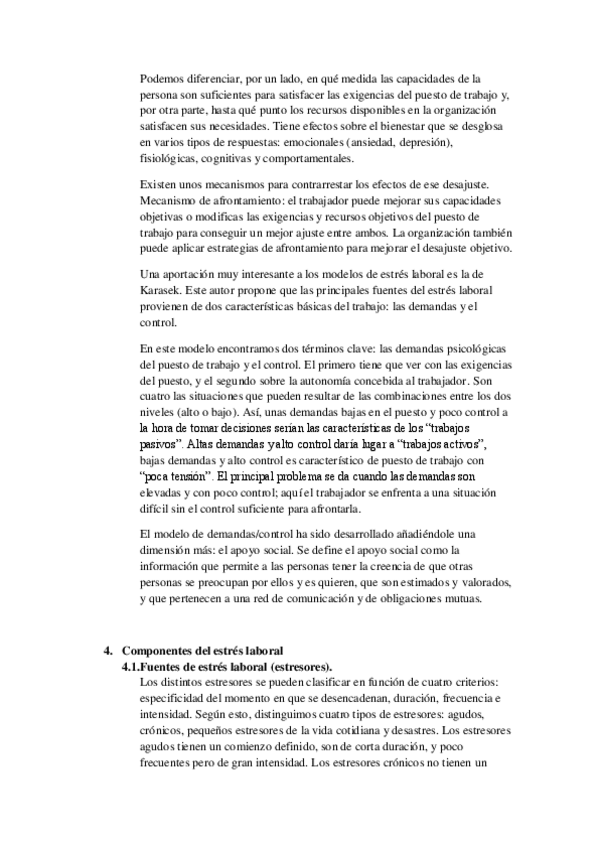 Podemos diferenciar, por un lado, en qué medida las capacidades de la persona son suficientes para satisfacer las exigencias del puesto de trabajo y, por otra parte, hasta qué punto los recursos disponibles en la organización satisfacen sus necesidades. Tiene efectos sobre el bienestar que se desglosa en varios tipos de respuestas: emocionales (ansiedad, depresión), fisiológicas, cognitivas y comportamentales.

Existen unos mecanismos para contrarrestar los efectos de ese desajuste. Mecanismo de afrontamiento: el trabajador puede mejorar sus capacidades objetivas o modificas las exigencias y recursos objetivos del puesto de trabajo para conseguir un mejor ajuste entre ambos. La organización también puede aplicar estrategias de afrontamiento para mejorar el desajuste objetivo.

Una aportación muy interesante a los modelos de estrés laboral es la de Karasek. Este autor propone que las principales fuentes del estrés laboral provienen de dos características básicas del trabajo: las demandas y el control.

En este modelo encontramos dos términos clave: las demandas psicológicas del puesto de trabajo y el control. El primero tiene que ver con las exigencias del puesto, y el segundo sobre la autonomía concebida al trabajador. Son cuatro las situaciones que pueden resultar de las combinaciones entre los dos niveles (alto o bajo). Así, unas demandas bajas en el puesto y poco control a la hora de tomar decisiones serían las características de los "trabajos pasivos". Altas demandas y alto control daría lugar a "trabajos activos", bajas demandas y alto control es característico de puesto de trabajo con "poca tensión". El principal problema se da cuando las demandas son elevadas y con poco control; aquí el trabajador se enfrenta a una situación difícil sin el control suficiente para afrontarla.

El modelo de demandas/control ha sido desarrollado añadiéndole una dimensión más: el apoyo social. Se define el apoyo social como la información que permite a las personas tener la creencia de que otras personas se preocupan por ellos y es quieren, que son estimados y valorados, y que pertenecen a una red de comunicación y de obligaciones mutuas.

4. Componentes del estrés laboral
4.1.Fuentes de estrés laboral (estresores).
Los distintos estresores se pueden clasificar en función de cuatro criterios: especificidad del momento en que se desencadenan, duración, frecuencia e intensidad. Según esto, distinguimos cuatro tipos de estresores: agudos, crónicos, pequeños estresores de la vida cotidiana y desastres. Los estresores agudos tienen un comienzo definido, son de corta duración, y poco frecuentes pero de gran intensidad. Los estresores crónicos no tienen un